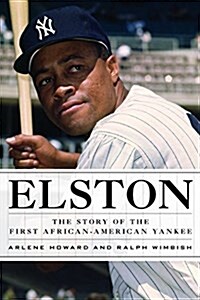 NY

ELSTON

THE STORY OF THE
FIRST AFRICAN-AMERICAN YANKEE

ARLENE HOWARD AND RALPH WIMBISH